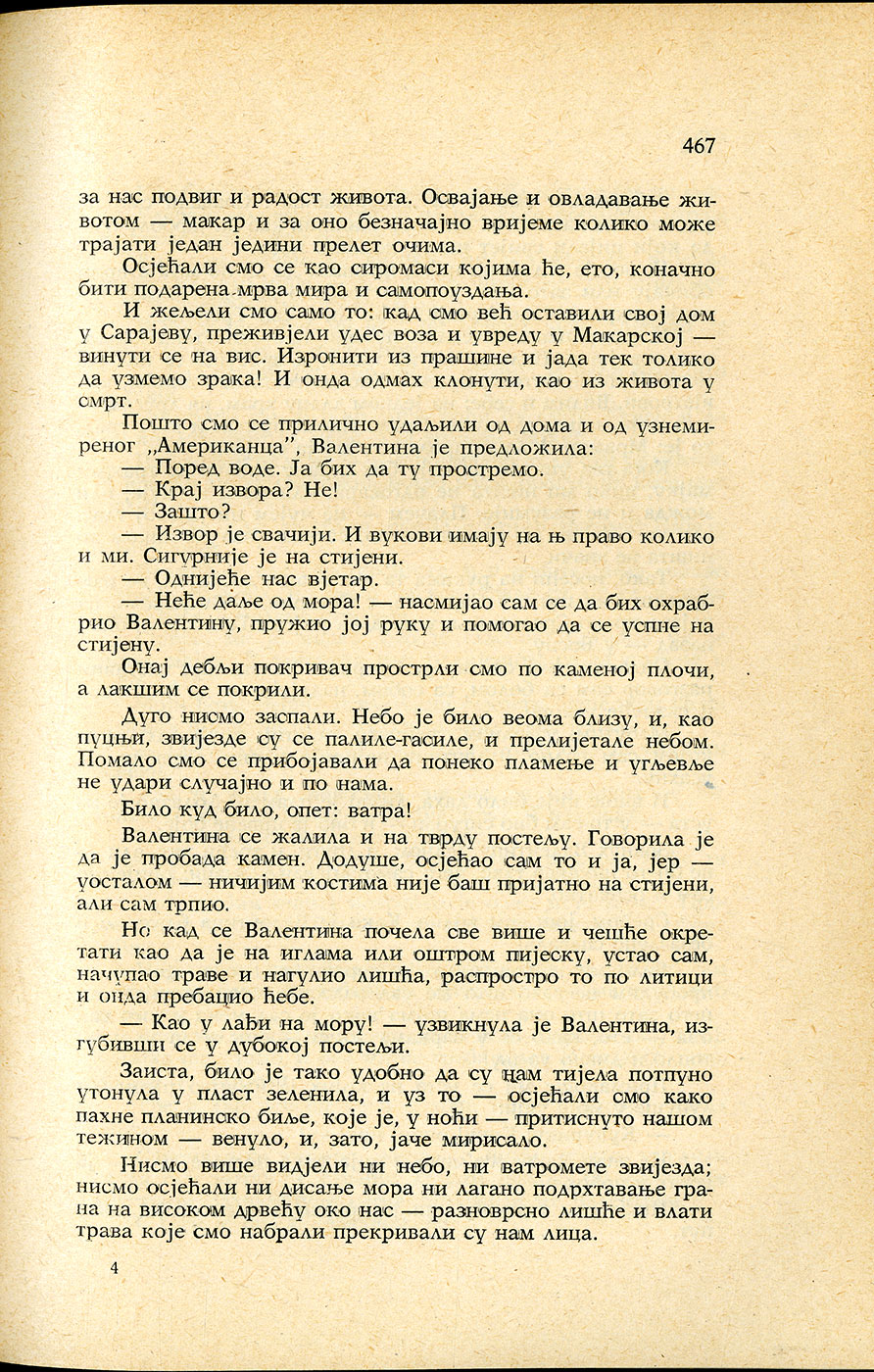 467

за нас подвиг и радост живота. Освајање и овладавање животом — макар и за оно безначајно вријеме колико може трајати један једини прелет очима.

Осјећали смо се као сиромаси којима ће, ето, коначно бити подарена мрва мира и самопоуздања.

И жељели смо само то: кад смо већ оставили свој дом у Сарајеву, преживјели удес воза и увреду у Макарској — винути се на вис. Изронити из прашине и јада тек толико да узмемо зрака! И онда одмах клонути, као из живота у смрт.

Пошто смо се прилично удаљили од дома и од узнемиреног „Американца", Валентина је предложила:

— Поред воде. Ја бих да ту простремо.

— Крај извора? Не!

— Зашто?

— Извор је свачији. И вукови имају на њ право колико и ми. Сигурније је на стијени.

— Однијеће нас вјетар.

— Неће даље од мора! — насмијао сам се да бих охрабрио Валентину, пружио јој руку и помогао да се успне на стијену.

Онај дебљи покривач прострли смо по каменој плочи, а лакшим се покрили.

Дуго нисмо заспали. Небо је било веома близу, и, као пуцњи, звијезде су се палиле-гасиле, и прелијетале небом. Помало смо се прибојавали да понеко пламење и угљевље не удари случајно и по нама.

Било куд било, опет: ватра!

Валентина се жалила и на тврду постељу. Говорила је да је пробада камен. Додуше, осјећао сам то и ја, јер — уосталом — ничијим костима није баш пријатно на стијени, али сам трпио.

Но кад се Валентина почела све више и чешће окретати као да је на иглама или оштром пијеску, устао сам, начупао траве и нагулио лишћа, распростро то по литици и онда пребацио ћебе.

— Као у лађи на мору! — узвикнула је Валентина, изгубивши се у дубокој постељи.

Заиста, било је тако удобно да су нам тијела потпуно утонула у пласт зеленила, и уз то — осјећали смо како пахне планинско биље, које је, у ноћи — притиснуто нашом тежином — венуло, и, зато, јаче мирисало.

Нисмо више видјели ни небо, ни ватромете звијезда; нисмо осјећали ни дисање мора ни лагано подрхтавање грана на високом дрвећу око нас — разноврсно лишће и влати трава које смо набрали прекривали су нам лица.

4